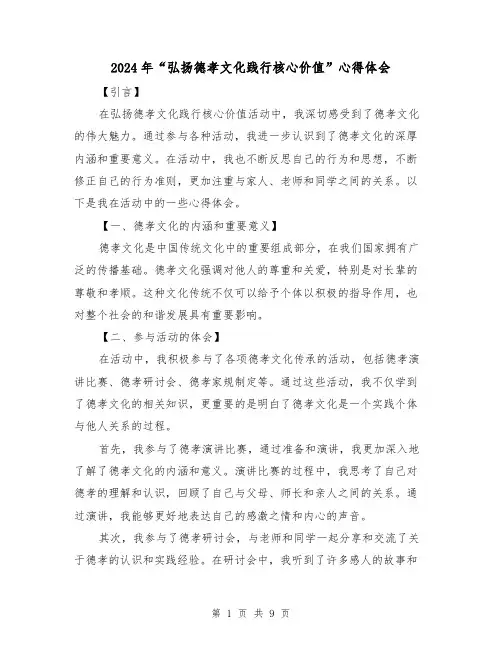 2024年“弘扬德孝文化践行核心价值”心得体会

【引言】

在弘扬德孝文化践行核心价值活动中，我深切感受到了德孝文化的伟大魅力。通过参与各种活动，我进一步认识到了德孝文化的深厚内涵和重要意义。在活动中，我也不断反思自己的行为和思想，不断修正自己的行为准则，更加注重与家人、老师和同学之间的关系。以下是我在活动中的一些心得体会。

【一、德孝文化的内涵和重要意义】

德孝文化是中国传统文化中的重要组成部分，在我们国家拥有广泛的传播基础。德孝文化强调对他人的尊重和关爱，特别是对长辈的尊敬和孝顺。这种文化传统不仅可以给予个体以积极的指导作用，也对整个社会的和谐发展具有重要影响。

【二、参与活动的体会】

在活动中，我积极参与了各项德孝文化传承的活动，包括德孝演讲比赛、德孝研讨会、德孝家规制定等。通过这些活动，我不仅学到了德孝文化的相关知识，更重要的是明白了德孝文化是一个实践个体与他人关系的过程。

首先，我参与了德孝演讲比赛，通过准备和演讲，我更加深入地了解了德孝文化的内涵和意义。演讲比赛的过程中，我思考了自己对德孝的理解和认识，回顾了自己与父母、师长和亲人之间的关系。通过演讲，我能够更好地表达自己的感激之情和内心的声音。

其次，我参与了德孝研讨会，与老师和同学一起分享和交流了关于德孝的认识和实践经验。在研讨会中，我听到了许多感人的故事和

第 1 页 共 9 页